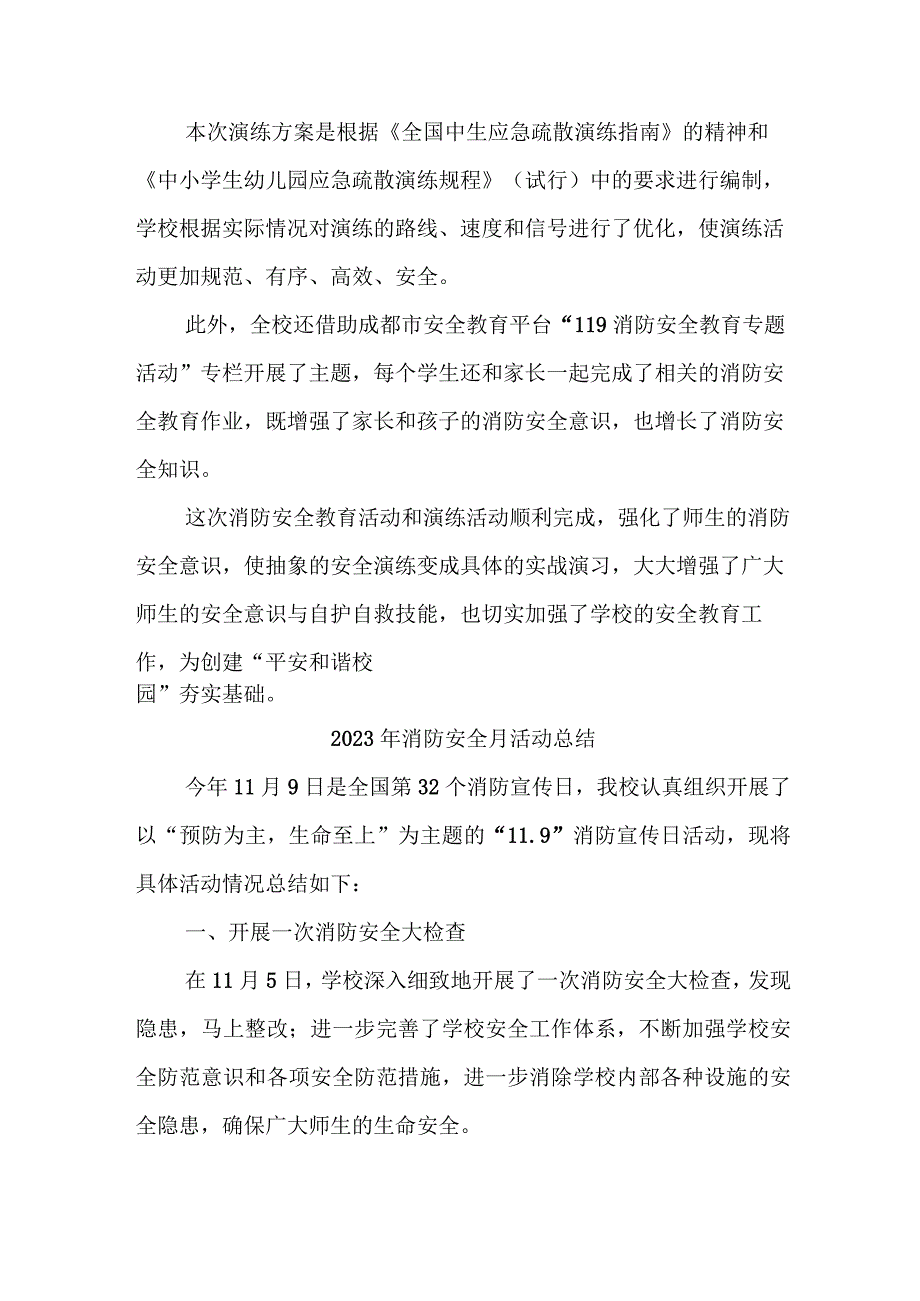 本次演练方案是根据《全国中生应急疏散演练指南》的精神和《中小学生幼儿园应急疏散演练规程》（试行）中的要求进行编制，学校根据实际情况对演练的路线、速度和信号进行了优化，使演练活动更加规范、有序、高效、安全。

此外，全校还借助成都市安全教育平台“119消防安全教育专题活动”专栏开展了主题，每个学生还和家长一起完成了相关的消防安全教育作业，既增强了家长和孩子的消防安全意识，也增长了消防安全知识。

这次消防安全教育活动和演练活动顺利完成，强化了师生的消防安全意识，使抽象的安全演练变成具体的实战演习，大大增强了广大师生的安全意识与自护自救技能，也切实加强了学校的安全教育工作，为创建“平安和谐校园”夯实基础。

2023年消防安全月活动总结

今年11月9日是全国第32个消防宣传日，我校认真组织开展了以“预防为主，生命至上”为主题的“11.9”消防宣传日活动，现将具体活动情况总结如下：

一、开展一次消防安全大检查

在11月5日，学校深入细致地开展了一次消防安全大检查，发现隐患，马上整改；进一步完善了学校安全工作体系，不断加强学校安全防范意识和各项安全防范措施，进一步消除学校内部各种设施的安全隐患，确保广大师生的生命安全。